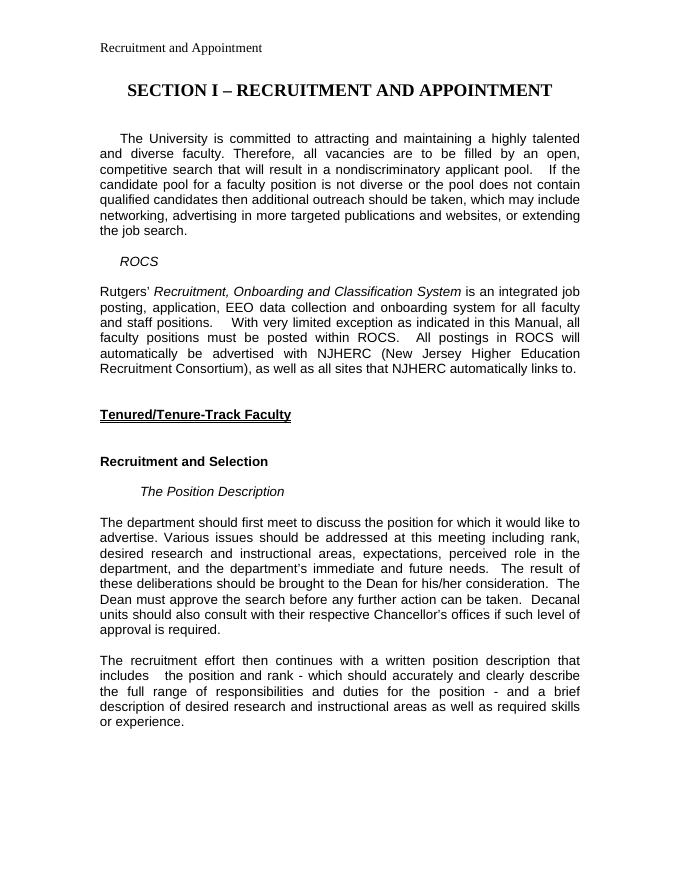 Recruitment and Appointment

SECTION I – RECRUITMENT AND APPOINTMENT

The University is committed to attracting and maintaining a highly talented and diverse faculty. Therefore, all vacancies are to be filled by an open, competitive search that will result in a nondiscriminatory applicant pool. If the candidate pool for a faculty position is not diverse or the pool does not contain qualified candidates then additional outreach should be taken, which may include networking, advertising in more targeted publications and websites, or extending the job search.

ROCS

Rutgers' Recruitment, Onboarding and Classification System is an integrated job posting, application, EEO data collection and onboarding system for all faculty and staff positions. With very limited exception as indicated in this Manual, all faculty positions must be posted within ROCS. All postings in ROCS will automatically be advertised with NJHERC (New Jersey Higher Education Recruitment Consortium), as well as all sites that NJHERC automatically links to.

Tenured/Tenure-Track Faculty

Recruitment and Selection

The Position Description

The department should first meet to discuss the position for which it would like to advertise. Various issues should be addressed at this meeting including rank, desired research and instructional areas, expectations, perceived role in the department, and the department's immediate and future needs. The result of these deliberations should be brought to the Dean for his/her consideration. The Dean must approve the search before any further action can be taken. Decanal units should also consult with their respective Chancellor's offices if such level of approval is required.

The recruitment effort then continues with a written position description that includes the position and rank - which should accurately and clearly describe the full range of responsibilities and duties for the position - and a brief description of desired research and instructional areas as well as required skills or experience.